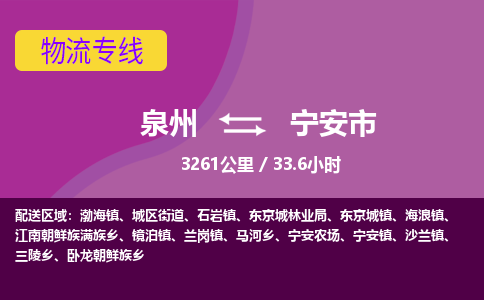 物流专线

泉州 宁安市

3261公里 / 33.6小时

配送区域：渤海镇、城区街道、石岩镇、东京城林业局、东京城镇、海浪镇、江南朝鲜族满族乡、镜泊镇、兰岗镇、马河乡、宁安农场、宁安镇、沙兰镇、三陵乡、卧龙朝鲜族乡